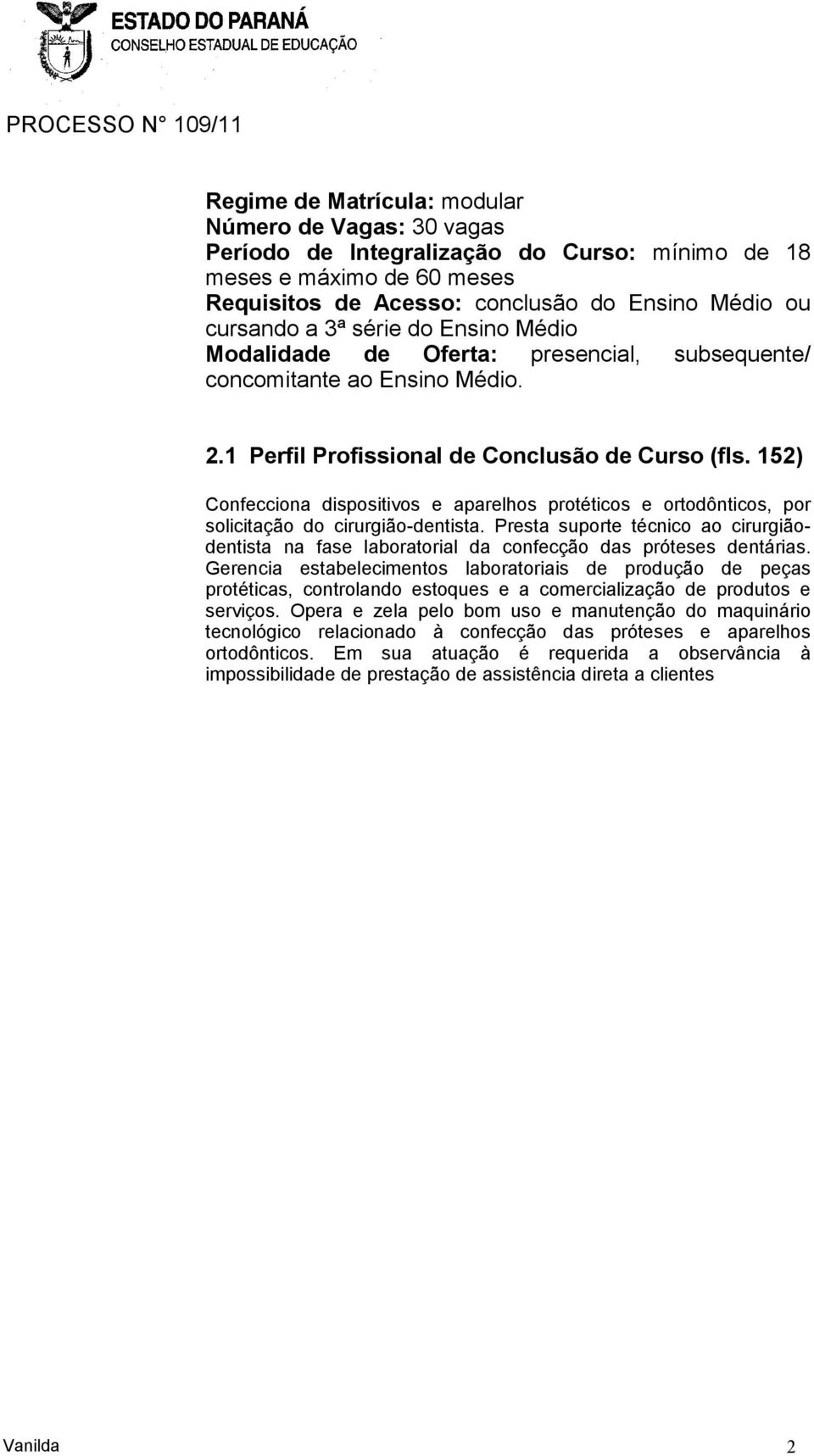 ESTADO DO PARANÁ
CONSELHO ESTADUAL DE EDUCAÇÃO

PROCESSO N° 109/11

Regime de Matrícula: modular
Número de Vagas: 30 vagas
Período de Integralização do Curso: mínimo de 18 meses e máximo de 60 meses
Requisitos de Acesso: conclusão do Ensino Médio ou cursando a 3ª série do Ensino Médio
Modalidade de Oferta: presencial, subsequente/ concomitante ao Ensino Médio.

2.1 Perfil Profissional de Conclusão de Curso (fls. 152)

Confecciona dispositivos e aparelhos protéticos e ortodônticos, por solicitação do cirurgião-dentista. Presta suporte técnico ao cirurgião-dentista na fase laboratorial da confecção das próteses dentárias. Gerencia estabelecimentos laboratoriais de produção de peças protéticas, controlando estoques e a comercialização de produtos e serviços. Opera e zela pelo bom uso e manutenção do maquinário tecnológico relacionado à confecção das próteses e aparelhos ortodônticos. Em sua atuação é requerida a observância à impossibilidade de prestação de assistência direta a clientes

Vanilda 2